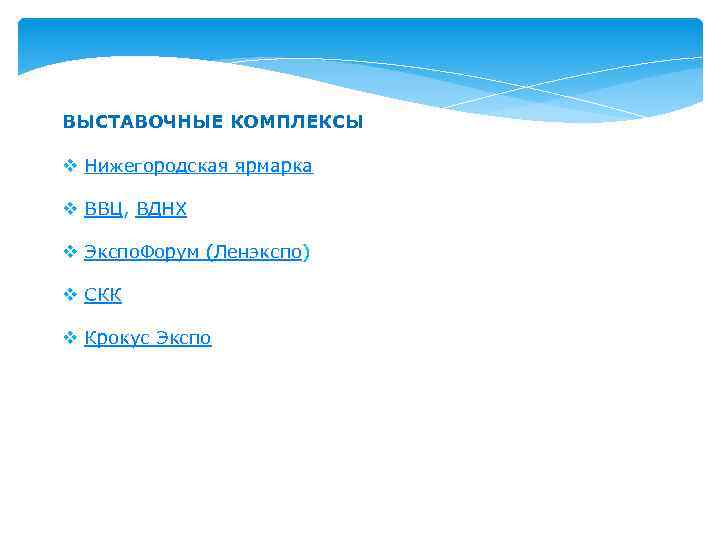 ВЫСТАВОЧНЫЕ КОМПЛЕКСЫ

❖ Нижегородская ярмарка

❖ ВВЦ, ВДНХ

❖ ЭкспоФорум (Ленэкспо)

❖ СКК

❖ Крокус Экспо